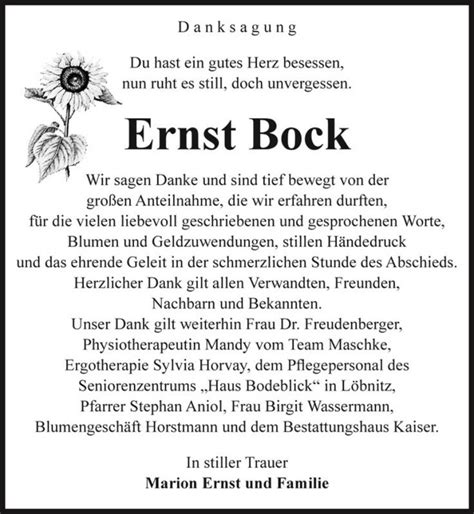 Danksagung

Du hast ein gutes Herz besessen,
nun ruht es still, doch unvergessen.

Ernst Bock

Wir sagen Danke und sind tief bewegt von der großen Anteilnahme, die wir erfahren durften, für die vielen liebevoll geschriebenen und gesprochenen Worte, Blumen und Geldzuwendungen, stillen Händedruck und das ehrende Geleit in der schmerzlichen Stunde des Abschieds. Herzlicher Dank gilt allen Verwandten, Freunden, Nachbarn und Bekannten.
Unser Dank gilt weiterhin Frau Dr. Freudenberger, Physiotherapeutin Mandy vom Team Maschke, Ergotherapie Sylvia Horvay, dem Pflegepersonal des Seniorenzentrums „Haus Bodeblick“ in Löbnitz, Pfarrer Stephan Aniol, Frau Birgit Wassermann, Blumengeschäft Horstmann und dem Bestattungshaus Kaiser.

In stiller Trauer
Marion Ernst und Familie